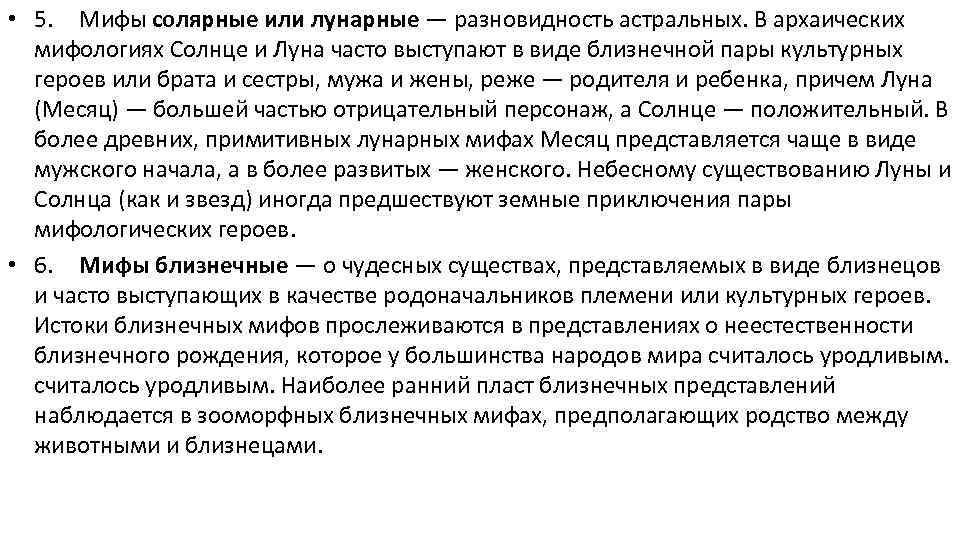 • 5. Мифы солярные или лунарные — разновидность астральных. В архаических мифологиях Солнце и Луна часто выступают в виде близнечной пары культурных героев или брата и сестры, мужа и жены, реже — родителя и ребенка, причем Луна (Месяц) — большей частью отрицательный персонаж, а Солнце — положительный. В более древних, примитивных лунарных мифах Месяц представляется чаще в виде мужского начала, а в более развитых — женского. Небесному существованию Луны и Солнца (как и звезд) иногда предшествуют земные приключения пары мифологических героев.

• 6. Мифы близнечные — о чудесных существах, представляемых в виде близнецов и часто выступающих в качестве родоначальников племени или культурных героев. Истоки близнечных мифов прослеживаются в представлениях о неестественности близнечного рождения, которое у большинства народов мира считалось уродливым. считалось уродливым. Наиболее ранний пласт близнечных представлений наблюдается в зооморфных близнечных мифах, предполагающих родство между животными и близнецами.